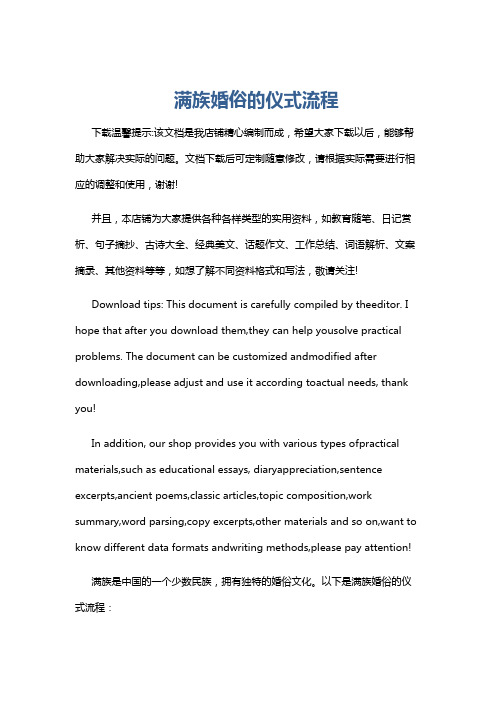 满族婚俗的仪式流程

下载温馨提示:该文档是我店铺精心编制而成，希望大家下载以后，能够帮助大家解决实际的问题。文档下载后可定制随意修改，请根据实际需要进行相应的调整和使用，谢谢!

并且，本店铺为大家提供各种各样类型的实用资料，如教育随笔、日记赏析、句子摘抄、古诗大全、经典美文、话题作文、工作总结、词语解析、文案摘录、其他资料等等，如想了解不同资料格式和写法，敬请关注!

Download tips: This document is carefully compiled by theeditor. I hope that after you download them,they can help yousolve practical problems. The document can be customized andmodified after downloading,please adjust and use it according toactual needs, thank you!

In addition, our shop provides you with various types ofpractical materials,such as educational essays, diaryappreciation,sentence excerpts,ancient poems,classic articles,topic composition,work summary,word parsing,copy excerpts,other materials and so on,want to know different data formats andwriting methods,please pay attention!

满族是中国的一个少数民族，拥有独特的婚俗文化。以下是满族婚俗的仪式流程：